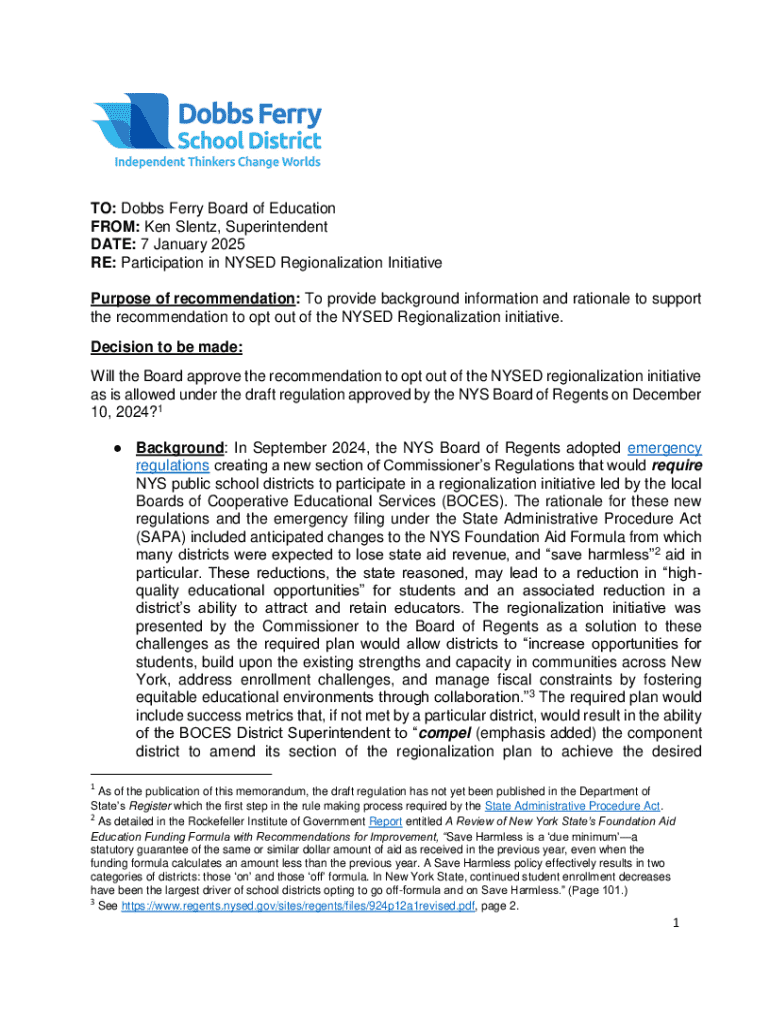 Dobbs Ferry School District
Independent Thinkers Change Worlds

TO: Dobbs Ferry Board of Education
FROM: Ken Slentz, Superintendent
DATE: 7 January 2025
RE: Participation in NYSED Regionalization Initiative

Purpose of recommendation: To provide background information and rationale to support the recommendation to opt out of the NYSED Regionalization initiative.

Decision to be made:

Will the Board approve the recommendation to opt out of the NYSED regionalization initiative as is allowed under the draft regulation approved by the NYS Board of Regents on December 10, 2024?$^1$

● Background: In September 2024, the NYS Board of Regents adopted emergency regulations creating a new section of Commissioner's Regulations that would require NYS public school districts to participate in a regionalization initiative led by the local Boards of Cooperative Educational Services (BOCES). The rationale for these new regulations and the emergency filing under the State Administrative Procedure Act (SAPA) included anticipated changes to the NYS Foundation Aid Formula from which many districts were expected to lose state aid revenue, and "save harmless"$^2$ aid in particular. These reductions, the state reasoned, may lead to a reduction in "high-quality educational opportunities" for students and an associated reduction in a district's ability to attract and retain educators. The regionalization initiative was presented by the Commissioner to the Board of Regents as a solution to these challenges as the required plan would allow districts to "increase opportunities for students, build upon the existing strengths and capacity in communities across New York, address enrollment challenges, and manage fiscal constraints by fostering equitable educational environments through collaboration."$^3$ The required plan would include success metrics that, if not met by a particular district, would result in the ability of the BOCES District Superintendent to "compel (emphasis added) the component district to amend its section of the regionalization plan to achieve the desired

$^1$ As of the publication of this memorandum, the draft regulation has not yet been published in the Department of State's Register which the first step in the rule making process required by the State Administrative Procedure Act.
$^2$ As detailed in the Rockefeller Institute of Government Report entitled A Review of New York State's Foundation Aid Education Funding Formula with Recommendations for Improvement, "Save Harmless is a 'due minimum'—a statutory guarantee of the same or similar dollar amount of aid as received in the previous year, even when the funding formula calculates an amount less than the previous year. A Save Harmless policy effectively results in two categories of districts: those 'on' and those 'off' formula. In New York State, continued student enrollment decreases have been the largest driver of school districts opting to go off-formula and on Save Harmless." (Page 101.)
$^3$ See https://www.regents.nysed.gov/sites/regents/files/924p12a1revised.pdf, page 2.

1